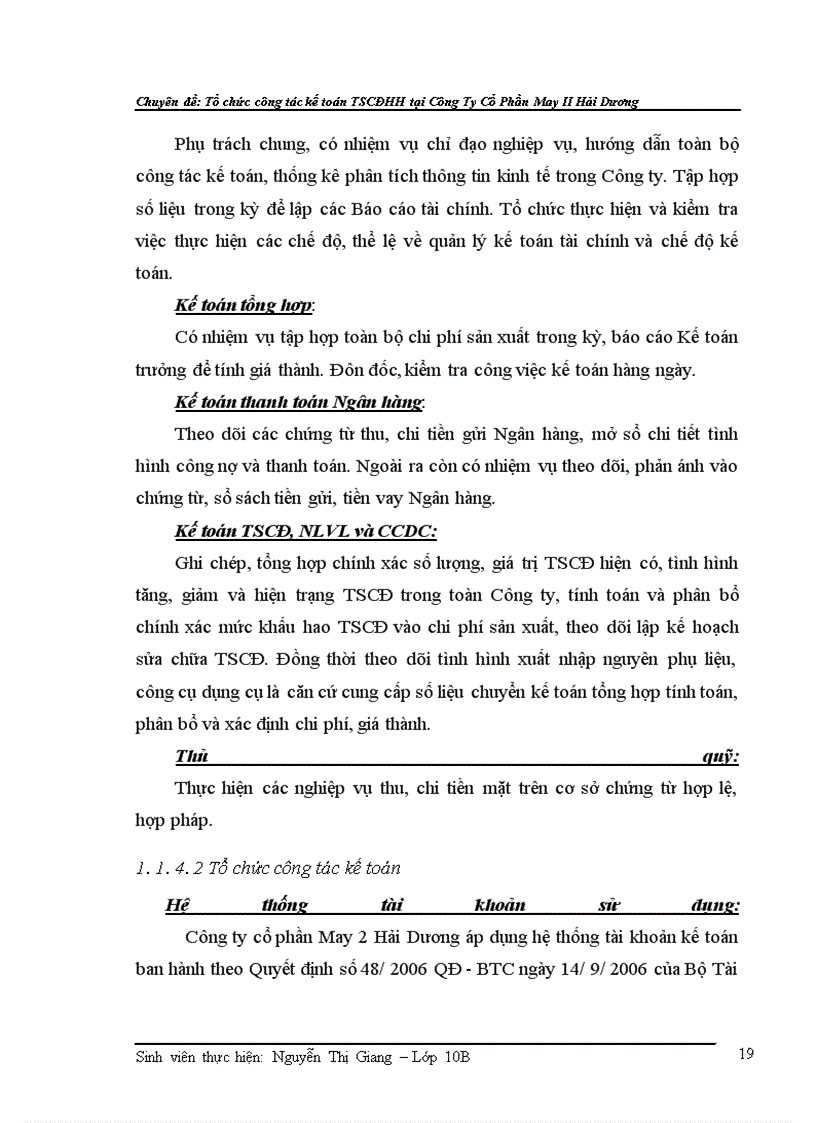 Chuyên đề: Tổ chức công tác kế toán TSCĐHH tại Công Ty Cổ Phần May II Hải Dương

Phụ trách chung, có nhiệm vụ chỉ đạo nghiệp vụ, hướng dẫn toàn bộ công tác kế toán, thống kê phân tích thông tin kinh tế trong Công ty. Tập hợp số liệu trong kỳ để lập các Báo cáo tài chính. Tổ chức thực hiện và kiểm tra việc thực hiện các chế độ, thể lệ về quản lý kế toán tài chính và chế độ kế toán.

Kế toán tổng hợp:

Có nhiệm vụ tập hợp toàn bộ chi phí sản xuất trong kỳ, báo cáo Kế toán trưởng để tính giá thành. Đôn đốc, kiểm tra công việc kế toán hàng ngày.

Kế toán thanh toán Ngân hàng:

Theo dõi các chứng từ thu, chi tiền gửi Ngân hàng, mở sổ chi tiết tình hình công nợ và thanh toán. Ngoài ra còn có nhiệm vụ theo dõi, phản ánh vào chứng từ, sổ sách tiền gửi, tiền vay Ngân hàng.

Kế toán TSCĐ, NLVL và CCDC:

Ghi chép, tổng hợp chính xác số lượng, giá trị TSCĐ hiện có, tình hình tăng, giảm và hiện trạng TSCĐ trong toàn Công ty, tính toán và phân bổ chính xác mức khấu hao TSCĐ vào chi phí sản xuất, theo dõi lập kế hoạch sửa chữa TSCĐ. Đồng thời theo dõi tình hình xuất nhập nguyên phụ liệu, công cụ dụng cụ là căn cứ cung cấp số liệu chuyển kế toán tổng hợp tính toán, phân bổ và xác định chi phí, giá thành.

Thủ quỹ:

Thực hiện các nghiệp vụ thu, chi tiền mặt trên cơ sở chứng từ hợp lệ, hợp pháp.

1. 1. 4. 2 Tổ chức công tác kế toán

Hệ thống tài khoản sử dụng:

Công ty cổ phần May 2 Hải Dương áp dụng hệ thống tài khoản kế toán ban hành theo Quyết định số 48/ 2006 QĐ - BTC ngày 14/ 9/ 2006 của Bộ Tài

Sinh viên thực hiện: Nguyễn Thị Giang – Lớp 10B 19